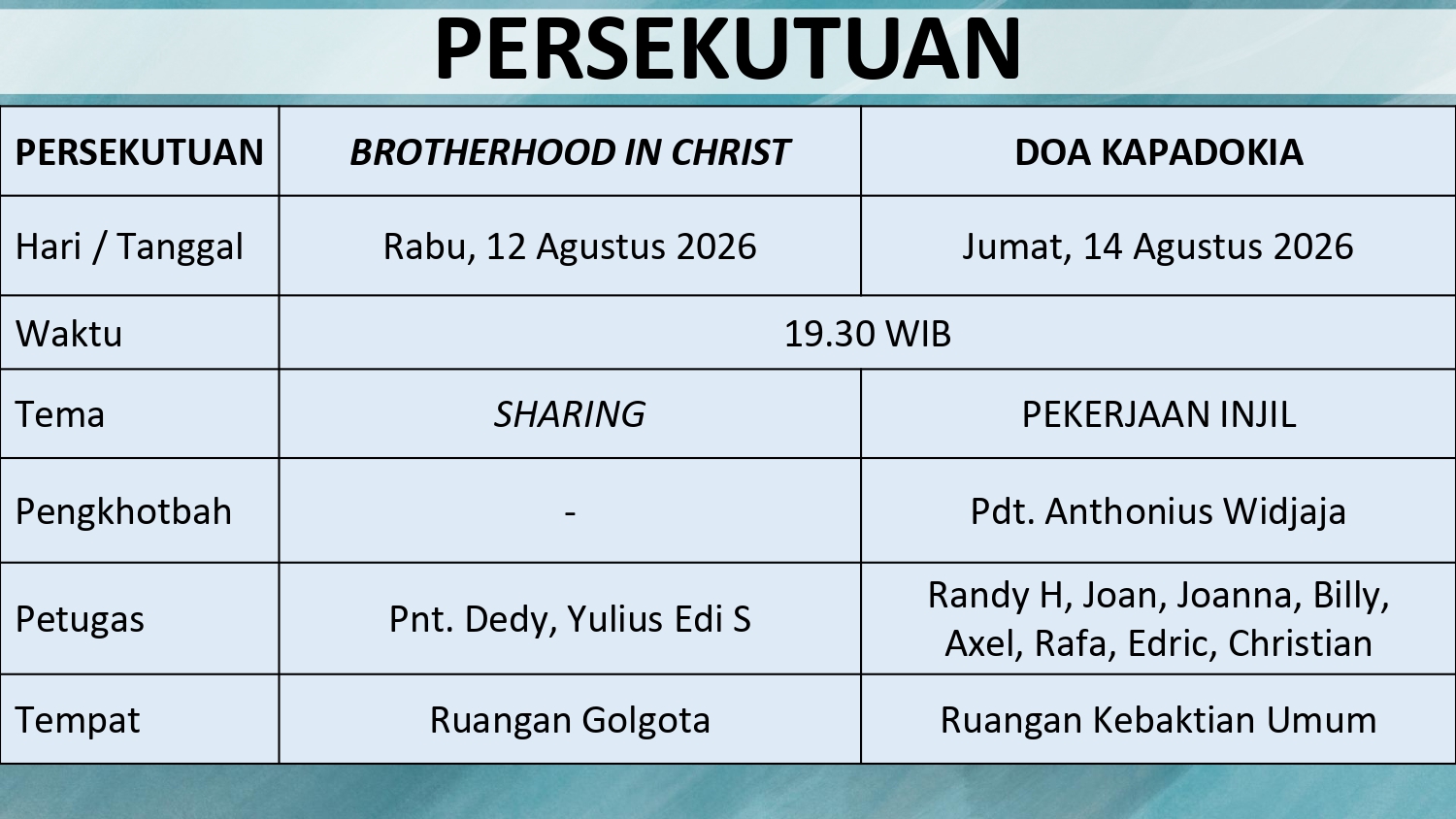 PERSEKUTUAN

| PERSEKUTUAN | BROTHERHOOD IN CHRIST | DOA KAPADOKIA |
|---|---|---|
| Hari / Tanggal | Rabu, 12 Agustus 2026 | Jumat, 14 Agustus 2026 |
| Waktu | 19.30 WIB | |
| Tema | SHARING | PEKERJAAN INJIL |
| Pengkhotbah | - | Pdt. Anthonius Widjaja |
| Petugas | Pnt. Dedy, Yulius Edi S | Randy H, Joan, Joanna, Billy, Axel, Rafa, Edric, Christian |
| Tempat | Ruangan Golgota | Ruangan Kebaktian Umum |